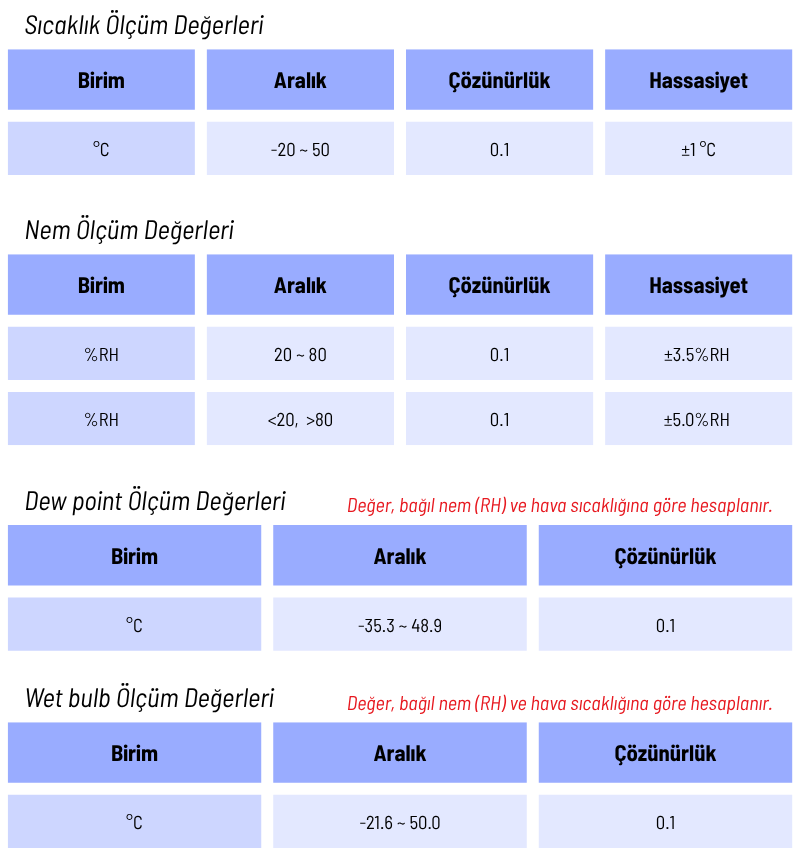 Sıcaklık Ölçüm Değerleri

| Birim | Aralık | Çözünürlük | Hassasiyet |
|---|---|---|---|
| °C | -20 ~ 50 | 0.1 | ±1 °C |

Nem Ölçüm Değerleri

| Birim | Aralık | Çözünürlük | Hassasiyet |
|---|---|---|---|
| %RH | 20 ~ 80 | 0.1 | ±3.5%RH |
| %RH | <20, >80 | 0.1 | ±5.0%RH |

Dew point Ölçüm Değerleri

Değer, bağıl nem (RH) ve hava sıcaklığına göre hesaplanır.

| Birim | Aralık | Çözünürlük |
|---|---|---|
| °C | -35.3 ~ 48.9 | 0.1 |

Wet bulb Ölçüm Değerleri

Değer, bağıl nem (RH) ve hava sıcaklığına göre hesaplanır.

| Birim | Aralık | Çözünürlük |
|---|---|---|
| °C | -21.6 ~ 50.0 | 0.1 |